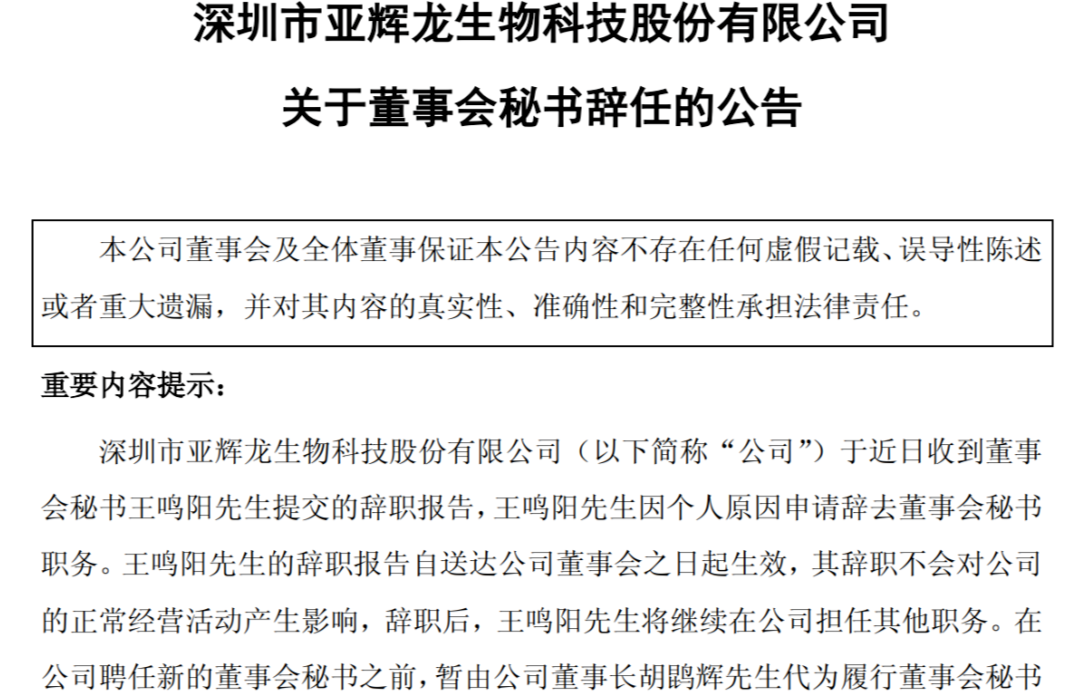 深圳市亚辉龙生物科技股份有限公司

关于董事会秘书辞任的公告

本公司董事会及全体董事保证本公告内容不存在任何虚假记载、误导性陈述或者重大遗漏，并对其内容的真实性、准确性和完整性承担法律责任。

重要内容提示：

深圳市亚辉龙生物科技股份有限公司（以下简称“公司”）于近日收到董事会秘书王鸣阳先生提交的辞职报告，王鸣阳先生因个人原因申请辞去董事会秘书职务。王鸣阳先生的辞职报告自送达公司董事会之日起生效，其辞职不会对公司的正常经营活动产生影响，辞职后，王鸣阳先生将继续在公司担任其他职务。在公司聘任新的董事会秘书之前，暂由公司董事长胡鹍辉先生代为履行董事会秘书